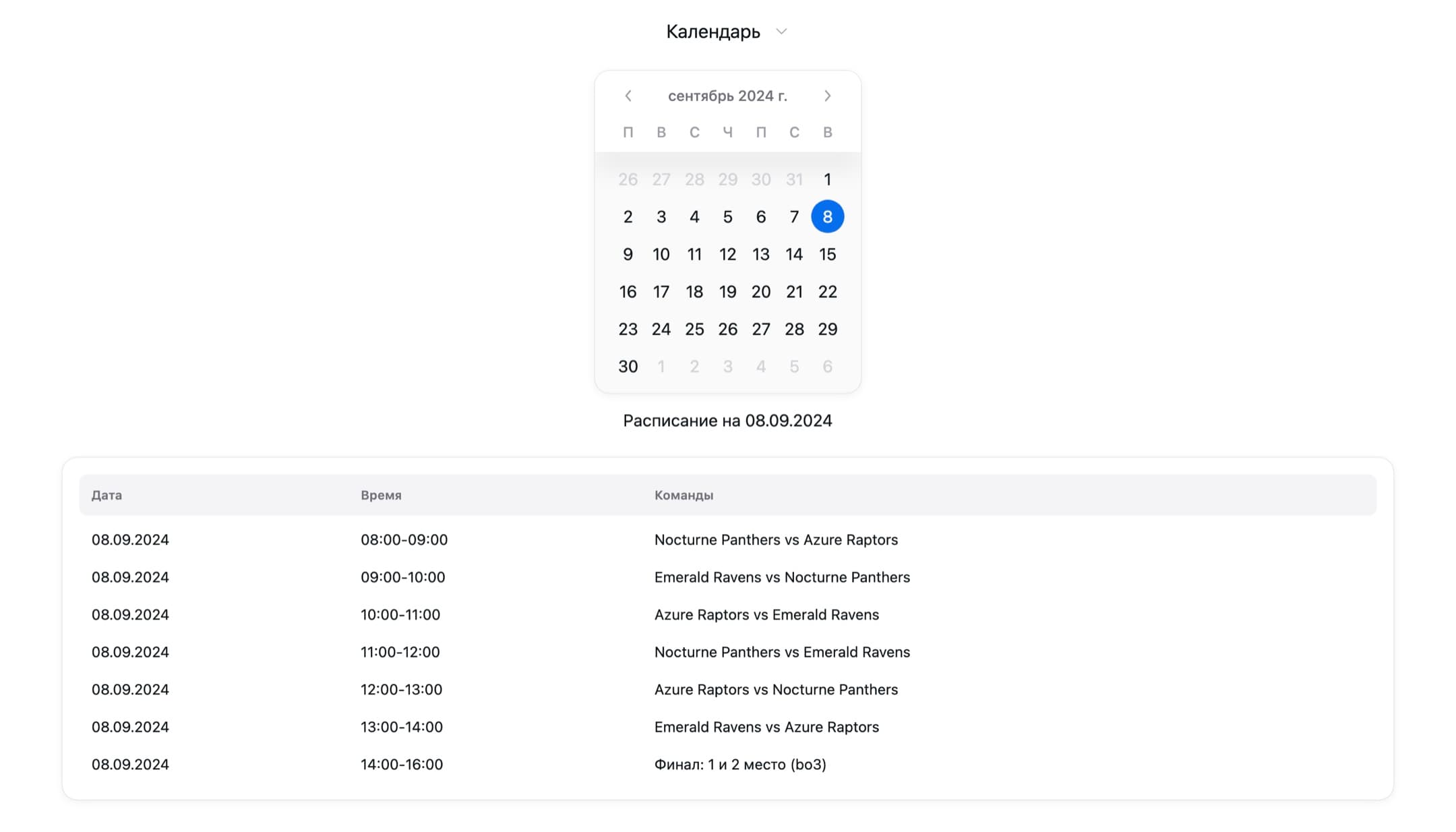 Календарь

сентябрь 2024 г.

| П | В | С | Ч | П | С | В |
|---|---|---|---|---|---|---|
| 26 | 27 | 28 | 29 | 30 | 31 | 1 |
| 2 | 3 | 4 | 5 | 6 | 7 | 8 |
| 9 | 10 | 11 | 12 | 13 | 14 | 15 |
| 16 | 17 | 18 | 19 | 20 | 21 | 22 |
| 23 | 24 | 25 | 26 | 27 | 28 | 29 |
| 30 | 1 | 2 | 3 | 4 | 5 | 6 |

Расписание на 08.09.2024

| Дата | Время | Команды |
|---|---|---|
| 08.09.2024 | 08:00-09:00 | Nocturne Panthers vs Azure Raptors |
| 08.09.2024 | 09:00-10:00 | Emerald Ravens vs Nocturne Panthers |
| 08.09.2024 | 10:00-11:00 | Azure Raptors vs Emerald Ravens |
| 08.09.2024 | 11:00-12:00 | Nocturne Panthers vs Emerald Ravens |
| 08.09.2024 | 12:00-13:00 | Azure Raptors vs Nocturne Panthers |
| 08.09.2024 | 13:00-14:00 | Emerald Ravens vs Azure Raptors |
| 08.09.2024 | 14:00-16:00 | Финал: 1 и 2 место (bo3) |